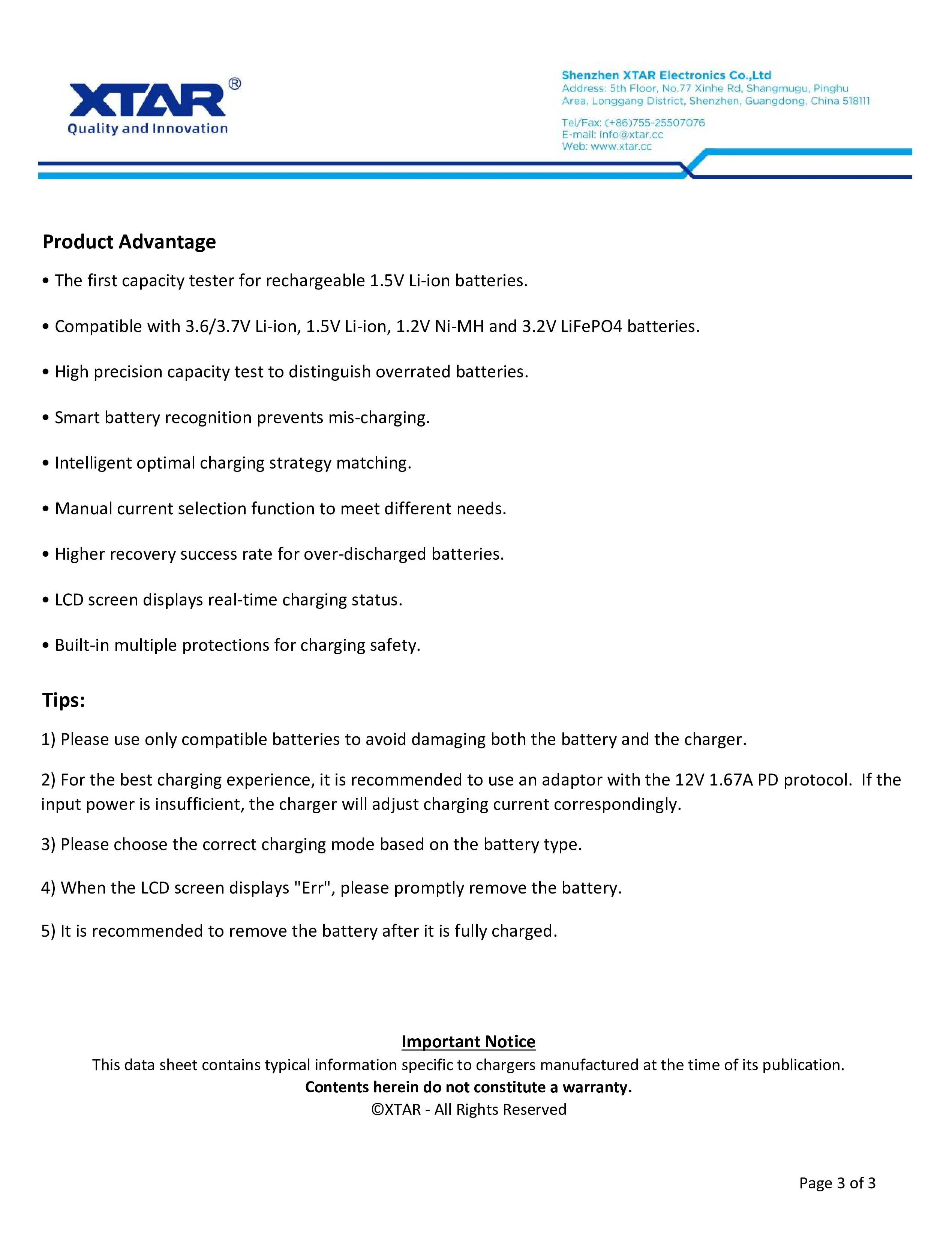 XTAR®
Quality and Innovation

Shenzhen XTAR Electronics Co.,Ltd
Address: 5th Floor, No.77 Xinhe Rd, Shangmugu, Pinghu Area, Longgang District, Shenzhen, Guangdong, China 518111

Tel/Fax: (+86)755-25507076
E-mail: info@xtar.cc
Web: www.xtar.cc

Product Advantage

• The first capacity tester for rechargeable 1.5V Li-ion batteries.

• Compatible with 3.6/3.7V Li-ion, 1.5V Li-ion, 1.2V Ni-MH and 3.2V LiFePO4 batteries.

• High precision capacity test to distinguish overrated batteries.

• Smart battery recognition prevents mis-charging.

• Intelligent optimal charging strategy matching.

• Manual current selection function to meet different needs.

• Higher recovery success rate for over-discharged batteries.

• LCD screen displays real-time charging status.

• Built-in multiple protections for charging safety.

Tips:

1) Please use only compatible batteries to avoid damaging both the battery and the charger.

2) For the best charging experience, it is recommended to use an adaptor with the 12V 1.67A PD protocol. If the input power is insufficient, the charger will adjust charging current correspondingly.

3) Please choose the correct charging mode based on the battery type.

4) When the LCD screen displays "Err", please promptly remove the battery.

5) It is recommended to remove the battery after it is fully charged.

Important Notice
This data sheet contains typical information specific to chargers manufactured at the time of its publication.
Contents herein do not constitute a warranty.
©XTAR - All Rights Reserved

Page 3 of 3